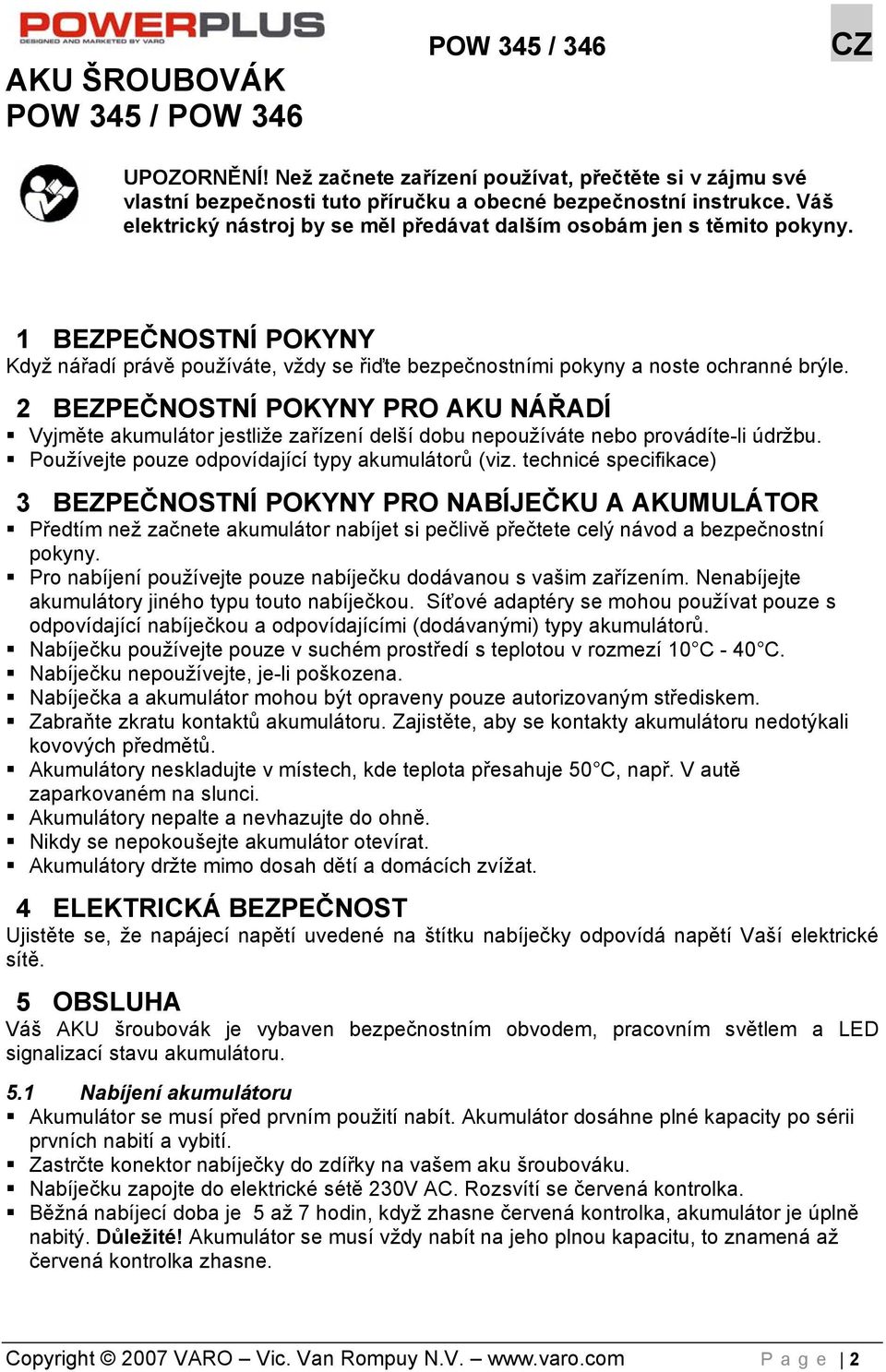 POWERPLUS
DESIGNED AND MARKETED BY VARO

POW 345 / 346

CZ

AKU ŠROUBOVÁK
POW 345 / POW 346

UPOZORNĚNÍ! Než začnete zařízení používat, přečtěte si v zájmu své vlastní bezpečnosti tuto příručku a obecné bezpečnostní instrukce. Váš elektrický nástroj by se měl předávat dalším osobám jen s těmito pokyny.

1 BEZPEČNOSTNÍ POKYNY
Když nářadí právě používáte, vždy se řiďte bezpečnostními pokyny a noste ochranné brýle.

2 BEZPEČNOSTNÍ POKYNY PRO AKU NÁŘADÍ
▪ Vyjměte akumulátor jestliže zařízení delší dobu nepoužíváte nebo provádíte-li údržbu.
▪ Používejte pouze odpovídající typy akumulátorů (viz. technicé specifikace)

3 BEZPEČNOSTNÍ POKYNY PRO NABÍJEČKU A AKUMULÁTOR
▪ Předtím než začnete akumulátor nabíjet si pečlivě přečtete celý návod a bezpečnostní pokyny.
▪ Pro nabíjení používejte pouze nabíječku dodávanou s vašim zařízením. Nenabíjejte akumulátory jiného typu touto nabíječkou. Síťové adaptéry se mohou používat pouze s odpovídající nabíječkou a odpovídajícími (dodávanými) typy akumulátorů.
▪ Nabíječku používejte pouze v suchém prostředí s teplotou v rozmezí 10°C - 40°C.
▪ Nabíječku nepoužívejte, je-li poškozena.
▪ Nabíječka a akumulátor mohou být opraveny pouze autorizovaným střediskem.
▪ Zabraňte zkratu kontaktů akumulátoru. Zajistěte, aby se kontakty akumulátoru nedotýkali kovových předmětů.
▪ Akumulátory neskladujte v místech, kde teplota přesahuje 50°C, např. V autě zaparkovaném na slunci.
▪ Akumulátory nepalte a nevhazujte do ohně.
▪ Nikdy se nepokoušejte akumulátor otevírat.
▪ Akumulátory držte mimo dosah dětí a domácích zvížat.

4 ELEKTRICKÁ BEZPEČNOST
Ujistěte se, že napájecí napětí uvedené na štítku nabíječky odpovídá napětí Vaší elektrické sítě.

5 OBSLUHA
Váš AKU šroubovák je vybaven bezpečnostním obvodem, pracovním světlem a LED signalizací stavu akumulátoru.

5.1 Nabíjení akumulátoru
▪ Akumulátor se musí před prvním použití nabít. Akumulátor dosáhne plné kapacity po sérii prvních nabití a vybití.
▪ Zastrčte konektor nabíječky do zdířky na vašem aku šroubováku.
▪ Nabíječku zapojte do elektrické sétě 230V AC. Rozsvítí se červená kontrolka.
▪ Běžná nabíjecí doba je 5 až 7 hodin, když zhasne červená kontrolka, akumulátor je úplně nabitý. Důležité! Akumulátor se musí vždy nabít na jeho plnou kapacitu, to znamená až červená kontrolka zhasne.

Copyright © 2007 VARO – Vic. Van Rompuy N.V. – www.varo.com Page | 2